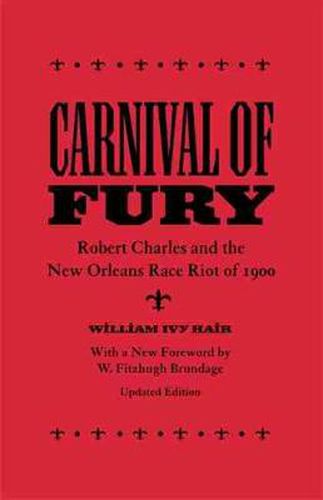 CARNIVAL OF FURY

Robert Charles and the New Orleans Race Riot of 1900

WILLIAM IVY HAIR

With a New Foreword by W. Fitzhugh Brundage

Updated Edition